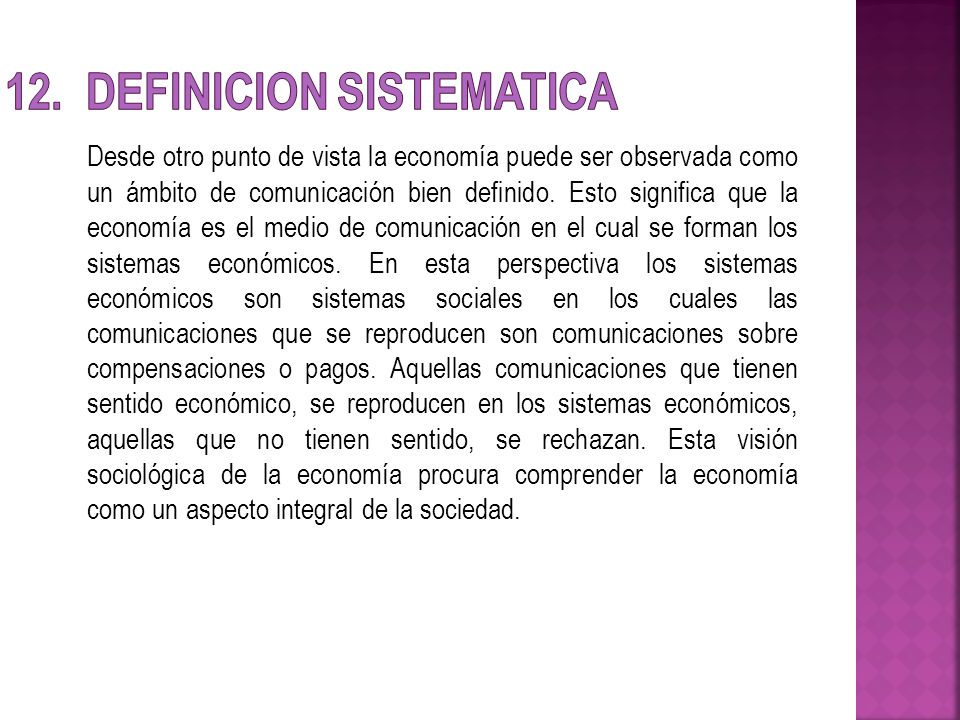 12. DEFINICION SISTEMATICA

Desde otro punto de vista la economía puede ser observada como un ámbito de comunicación bien definido. Esto significa que la economía es el medio de comunicación en el cual se forman los sistemas económicos. En esta perspectiva los sistemas económicos son sistemas sociales en los cuales las comunicaciones que se reproducen son comunicaciones sobre compensaciones o pagos. Aquellas comunicaciones que tienen sentido económico, se reproducen en los sistemas económicos, aquellas que no tienen sentido, se rechazan. Esta visión sociológica de la economía procura comprender la economía como un aspecto integral de la sociedad.